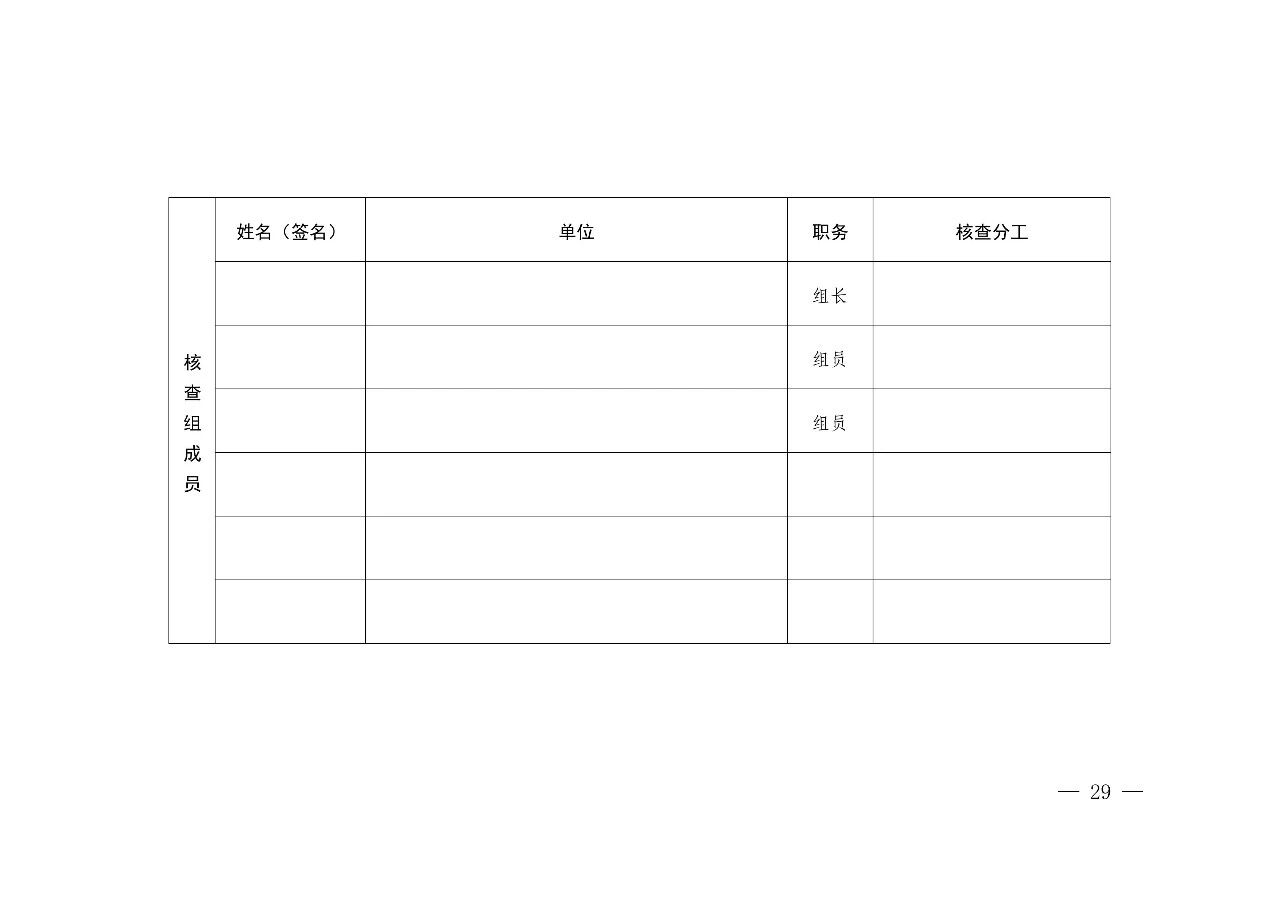 | 核查组成员 | 姓名（签名） | 单位 | 职务 | 核查分工 |
|---|---|---|---|---|
|  |  |  | 组长 |  |
|  |  |  | 组员 |  |
|  |  |  | 组员 |  |
|  |  |  |  |  |
|  |  |  |  |  |
|  |  |  |  |  |

— 29 —